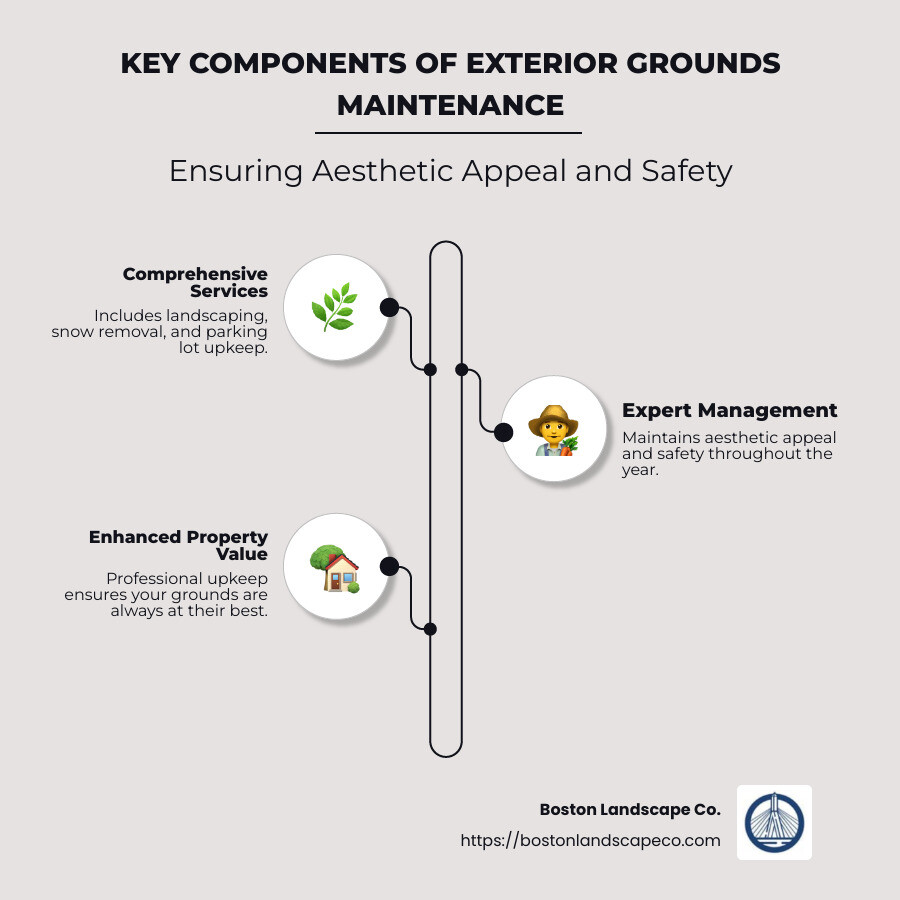 KEY COMPONENTS OF EXTERIOR GROUNDS MAINTENANCE

Ensuring Aesthetic Appeal and Safety

Comprehensive Services
Includes landscaping, snow removal, and parking lot upkeep.

Expert Management
Maintains aesthetic appeal and safety throughout the year.

Enhanced Property Value
Professional upkeep ensures your grounds are always at their best.

Boston Landscape Co.
https://bostonlandscapeco.com